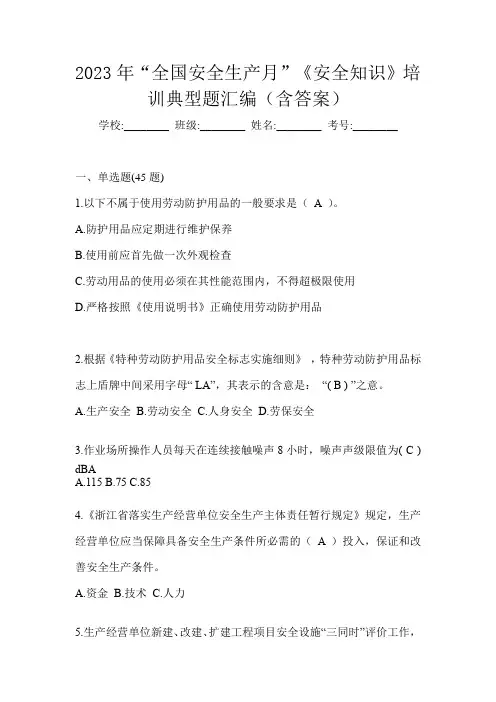 2023 年“全国安全生产月”《安全知识》培训典型题汇编（含答案）

学校:________ 班级:________ 姓名:________ 考号:________

一、单选题(45 题)

1.以下不属于使用劳动防护用品的一般要求是（ A ）。

A.防护用品应定期进行维护保养

B.使用前应首先做一次外观检查

C.劳动用品的使用必须在其性能范围内，不得超极限使用

D.严格按照《使用说明书》正确使用劳动防护用品

2.根据《特种劳动防护用品安全标志实施细则》，特种劳动防护用品标志上盾牌中间采用字母“LA”，其表示的含意是：“( B )”之意。

A.生产安全 B.劳动安全 C.人身安全 D.劳保安全

3.作业场所操作人员每天在连续接触噪声 8 小时，噪声声级限值为( C ) dBA

A.115 B.75 C.85

4.《浙江省落实生产经营单位安全生产主体责任暂行规定》规定，生产经营单位应当保障具备安全生产条件所必需的（ A ）投入，保证和改善安全生产条件。

A.资金 B.技术 C.人力

5.生产经营单位新建、改建、扩建工程项目安全设施“三同时”评价工作，